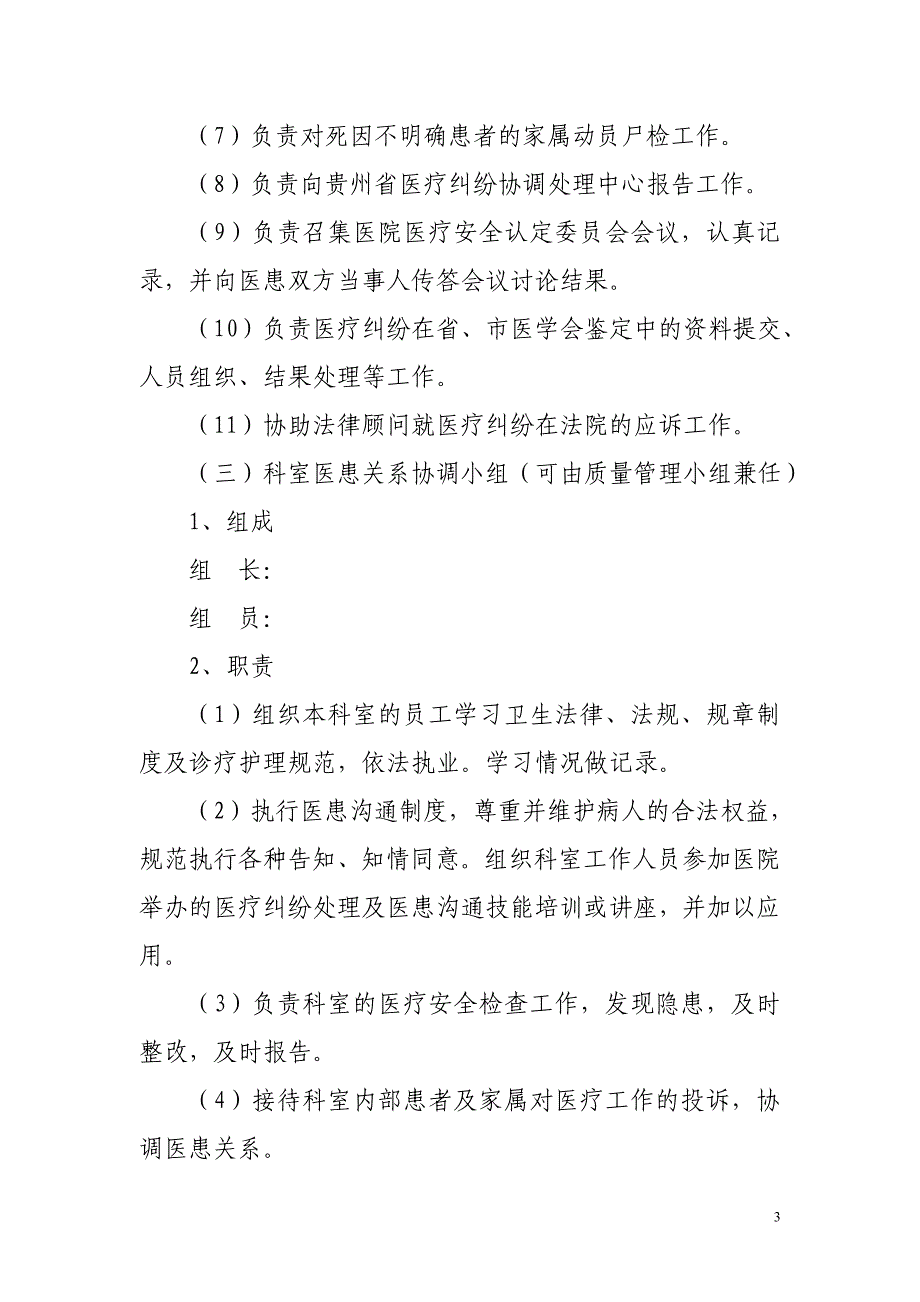 （7）负责对死因不明确患者的家属动员尸检工作。

（8）负责向贵州省医疗纠纷协调处理中心报告工作。

（9）负责召集医院医疗安全认定委员会会议，认真记录，并向医患双方当事人传答会议讨论结果。

（10）负责医疗纠纷在省、市医学会鉴定中的资料提交、人员组织、结果处理等工作。

（11）协助法律顾问就医疗纠纷在法院的应诉工作。

（三）科室医患关系协调小组（可由质量管理小组兼任）

1、组成

组　长:

组　员:

2、职责

（1）组织本科室的员工学习卫生法律、法规、规章制度及诊疗护理规范，依法执业。学习情况做记录。

（2）执行医患沟通制度，尊重并维护病人的合法权益，规范执行各种告知、知情同意。组织科室工作人员参加医院举办的医疗纠纷处理及医患沟通技能培训或讲座，并加以应用。

（3）负责科室的医疗安全检查工作，发现隐患，及时整改，及时报告。

（4）接待科室内部患者及家属对医疗工作的投诉，协调医患关系。

3